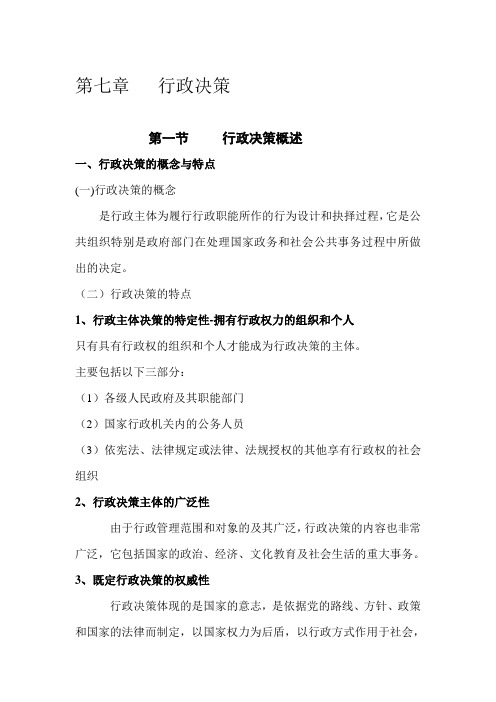 第七章　　行政决策

第一节　　行政决策概述

一、行政决策的概念与特点

(一)行政决策的概念

是行政主体为履行行政职能所作的行为设计和抉择过程，它是公共组织特别是政府部门在处理国家政务和社会公共事务过程中所做出的决定。

（二）行政决策的特点

1、行政主体决策的特定性-拥有行政权力的组织和个人

只有具有行政权的组织和个人才能成为行政决策的主体。

主要包括以下三部分：

（1）各级人民政府及其职能部门

（2）国家行政机关内的公务人员

（3）依宪法、法律规定或法律、法规授权的其他享有行政权的社会组织

2、行政决策主体的广泛性

由于行政管理范围和对象的及其广泛，行政决策的内容也非常广泛，它包括国家的政治、经济、文化教育及社会生活的重大事务。

3、既定行政决策的权威性

行政决策体现的是国家的意志，是依据党的路线、方针、政策和国家的法律而制定，以国家权力为后盾，以行政方式作用于社会，